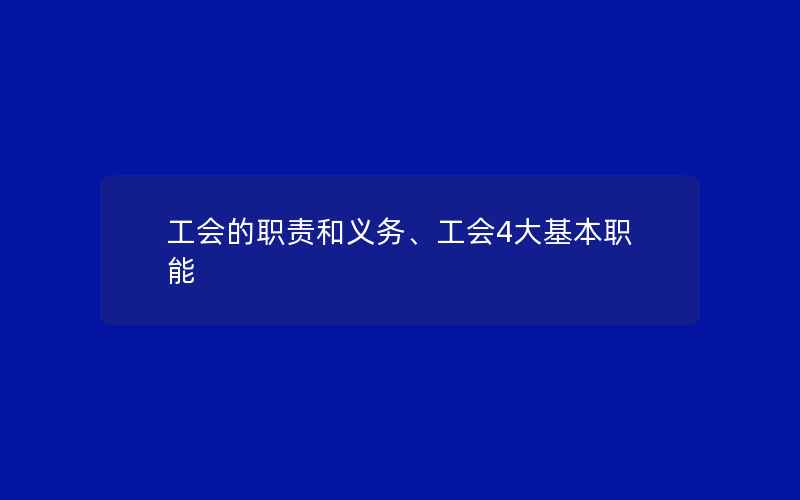 工会的职责和义务、工会4大基本职能